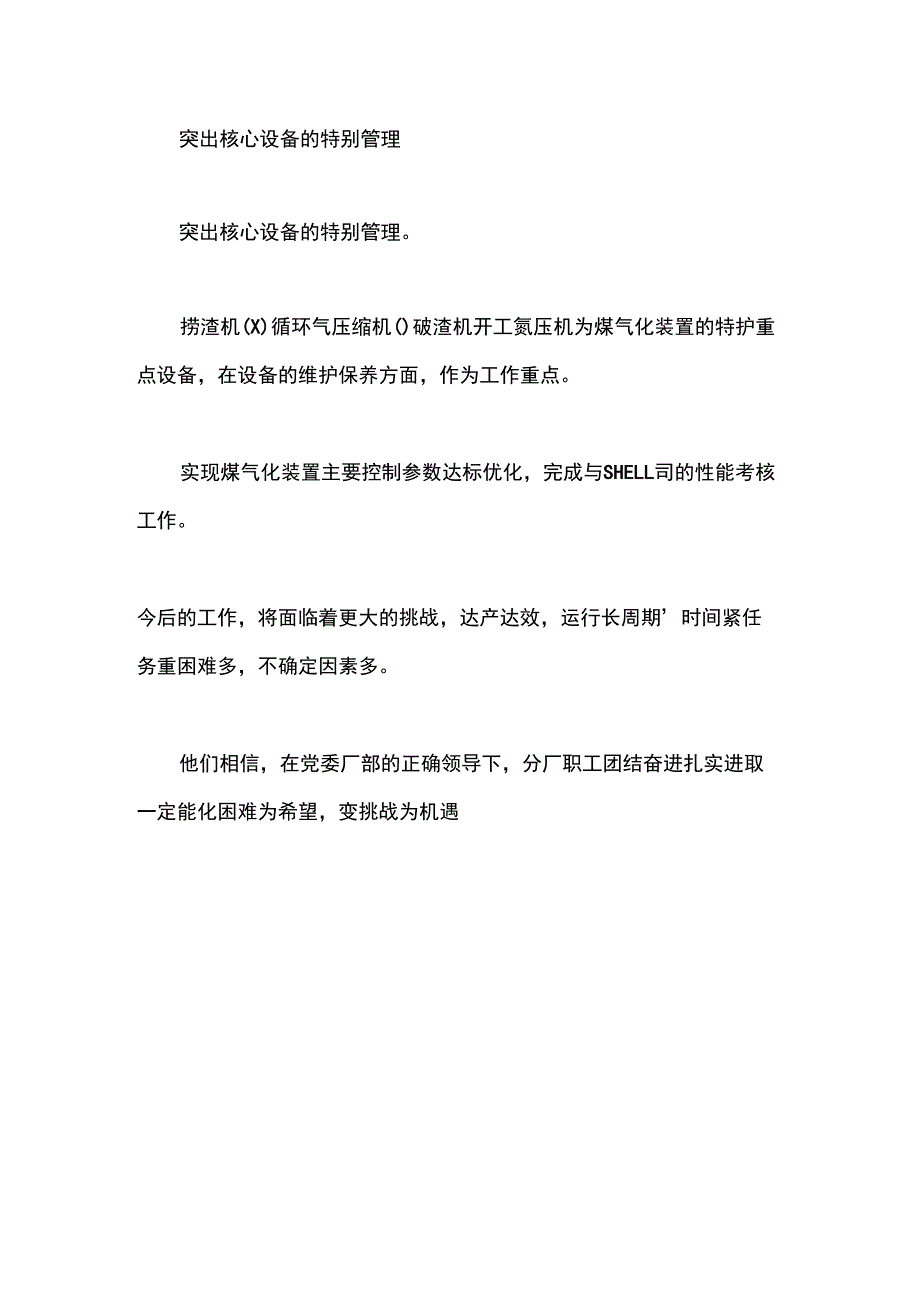 突出核心设备的特别管理

突出核心设备的特别管理。

捞渣机(X)循环气压缩机()破渣机开工氮压机为煤气化装置的特护重点设备，在设备的维护保养方面，作为工作重点。

实现煤气化装置主要控制参数达标优化，完成与SHELL司的性能考核工作。

今后的工作，将面临着更大的挑战，达产达效，运行长周期’时间紧任务重困难多，不确定因素多。

他们相信，在党委厂部的正确领导下，分厂职工团结奋进扎实进取一定能化困难为希望，变挑战为机遇